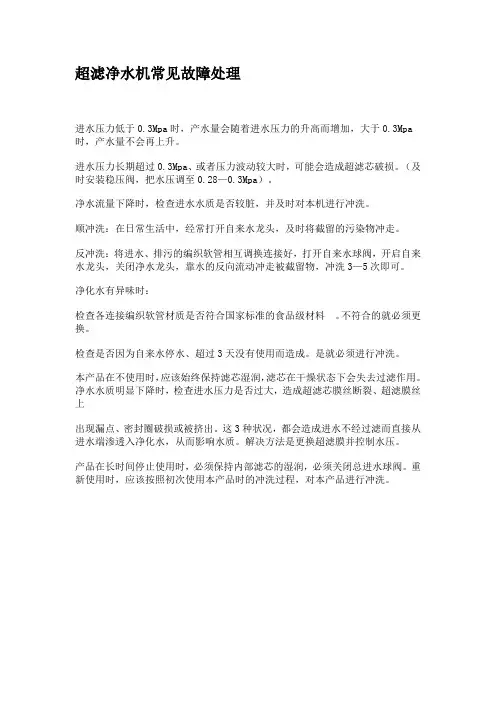 超滤净水机常见故障处理

进水压力低于 0.3Mpa 时，产水量会随着进水压力的升高而增加，大于 0.3Mpa 时，产水量不会再上升。

进水压力长期超过 0.3Mpa、或者压力波动较大时，可能会造成超滤芯破损。（及时安装稳压阀，把水压调至 0.28—0.3Mpa）。

净水流量下降时，检查进水水质是否较脏，并及时对本机进行冲洗。

顺冲洗：在日常生活中，经常打开自来水龙头，及时将截留的污染物冲走。

反冲洗：将进水、排污的编织软管相互调换连接好，打开自来水球阀，开启自来水龙头，关闭净水龙头，靠水的反向流动冲走被截留物，冲洗 3—5 次即可。

净化水有异味时：

检查各连接编织软管材质是否符合国家标准的食品级材料 。不符合的就必须更换。

检查是否因为自来水停水、超过 3 天没有使用而造成。是就必须进行冲洗。

本产品在不使用时，应该始终保持滤芯湿润，滤芯在干燥状态下会失去过滤作用。净水水质明显下降时，检查进水压力是否过大，造成超滤芯膜丝断裂、超滤膜丝上

出现漏点、密封圈破损或被挤出。这 3 种状况，都会造成进水不经过滤而直接从进水端渗透入净化水，从而影响水质。解决方法是更换超滤膜并控制水压。

产品在长时间停止使用时，必须保持内部滤芯的湿润，必须关闭总进水球阀。重新使用时，应该按照初次使用本产品时的冲洗过程，对本产品进行冲洗。